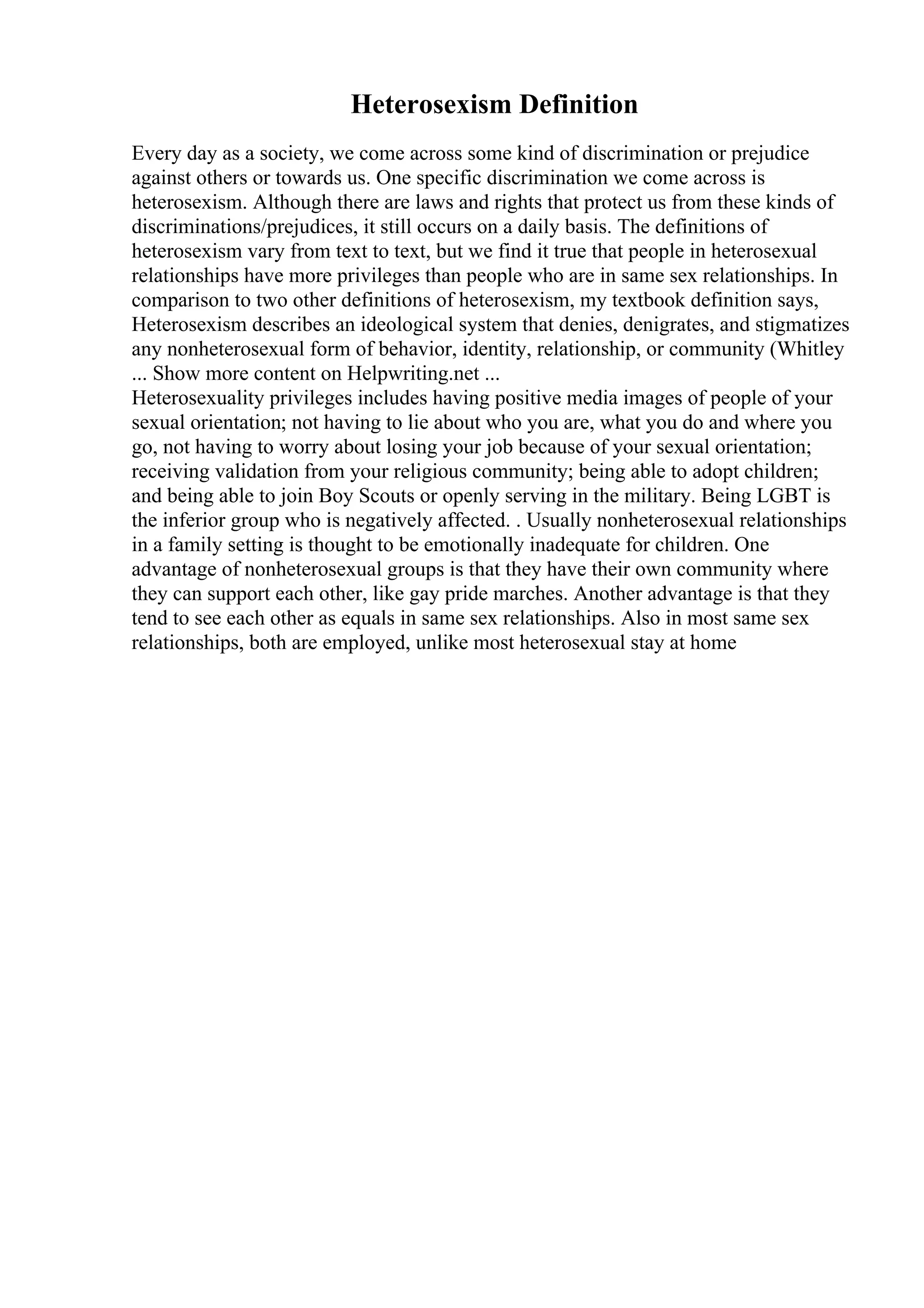 Heterosexism Definition

Every day as a society, we come across some kind of discrimination or prejudice against others or towards us. One specific discrimination we come across is heterosexism. Although there are laws and rights that protect us from these kinds of discriminations/prejudices, it still occurs on a daily basis. The definitions of heterosexism vary from text to text, but we find it true that people in heterosexual relationships have more privileges than people who are in same sex relationships. In comparison to two other definitions of heterosexism, my textbook definition says, Heterosexism describes an ideological system that denies, denigrates, and stigmatizes any nonheterosexual form of behavior, identity, relationship, or community (Whitley ... Show more content on Helpwriting.net ...
Heterosexuality privileges includes having positive media images of people of your sexual orientation; not having to lie about who you are, what you do and where you go, not having to worry about losing your job because of your sexual orientation; receiving validation from your religious community; being able to adopt children; and being able to join Boy Scouts or openly serving in the military. Being LGBT is the inferior group who is negatively affected. . Usually nonheterosexual relationships in a family setting is thought to be emotionally inadequate for children. One advantage of nonheterosexual groups is that they have their own community where they can support each other, like gay pride marches. Another advantage is that they tend to see each other as equals in same sex relationships. Also in most same sex relationships, both are employed, unlike most heterosexual stay at home